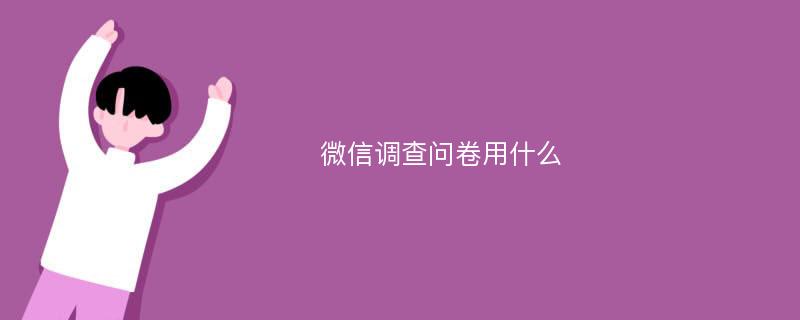 微信调查问卷用什么